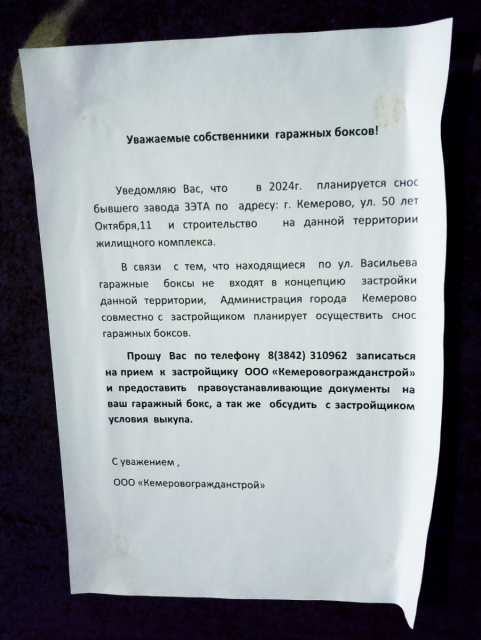 Уважаемые собственники гаражных боксов!

Уведомляю Вас, что в 2024г. планируется снос бывшего завода ЗЭТА по адресу: г. Кемерово, ул. 50 лет Октября,11 и строительство на данной территории жилищного комплекса.

В связи с тем, что находящиеся по ул. Васильева гаражные боксы не входят в концепцию застройки данной территории, Администрация города Кемерово совместно с застройщиком планирует осуществить снос гаражных боксов.

Прошу Вас по телефону 8(3842) 310962 записаться на прием к застройщику ООО «Кемеровогражданстрой» и предоставить правоустанавливающие документы на ваш гаражный бокс, а так же обсудить с застройщиком условия выкупа.

С уважением ,

ООО «Кемеровогражданстрой»